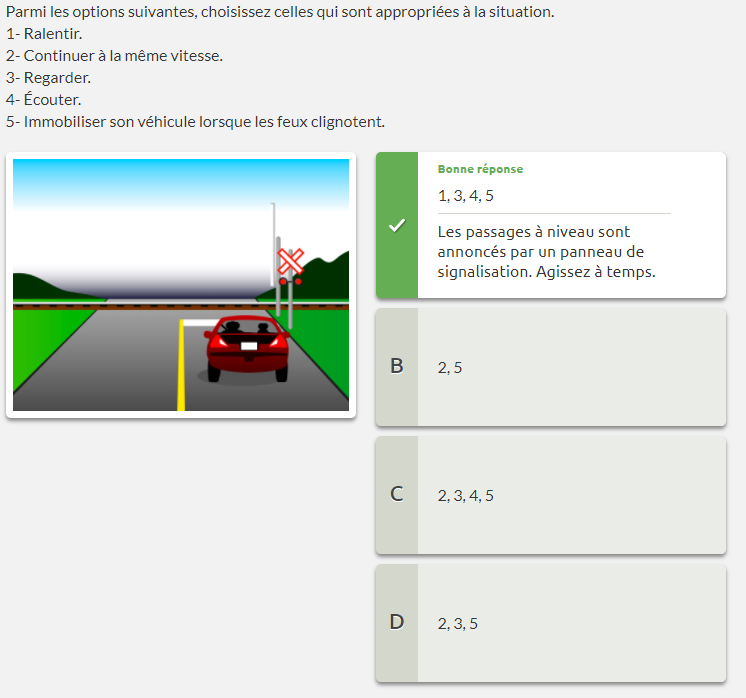 Parmi les options suivantes, choisissez celles qui sont appropriées à la situation.
1- Ralentir.
2- Continuer à la même vitesse.
3- Regarder.
4- Écouter.
5- Immobiliser son véhicule lorsque les feux clignotent.

Bonne réponse
1, 3, 4, 5

Les passages à niveau sont annoncés par un panneau de signalisation. Agissez à temps.

B
2, 5

C
2, 3, 4, 5

D
2, 3, 5